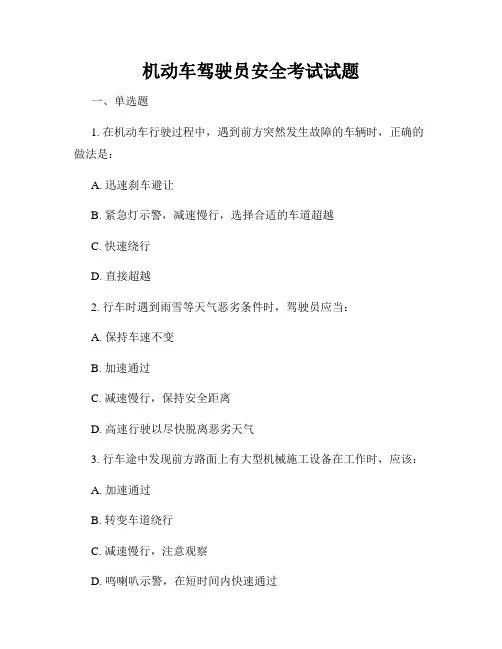 机动车驾驶员安全考试试题

一、单选题

1. 在机动车行驶过程中，遇到前方突然发生故障的车辆时，正确的做法是：

A. 迅速刹车避让

B. 紧急灯示警，减速慢行，选择合适的车道超越

C. 快速绕行

D. 直接超越

2. 行车时遇到雨雪等天气恶劣条件时，驾驶员应当：

A. 保持车速不变

B. 加速通过

C. 减速慢行，保持安全距离

D. 高速行驶以尽快脱离恶劣天气

3. 行车途中发现前方路面上有大型机械施工设备在工作时，应该：

A. 加速通过

B. 转变车道绕行

C. 减速慢行，注意观察

D. 鸣喇叭示警，在短时间内快速通过